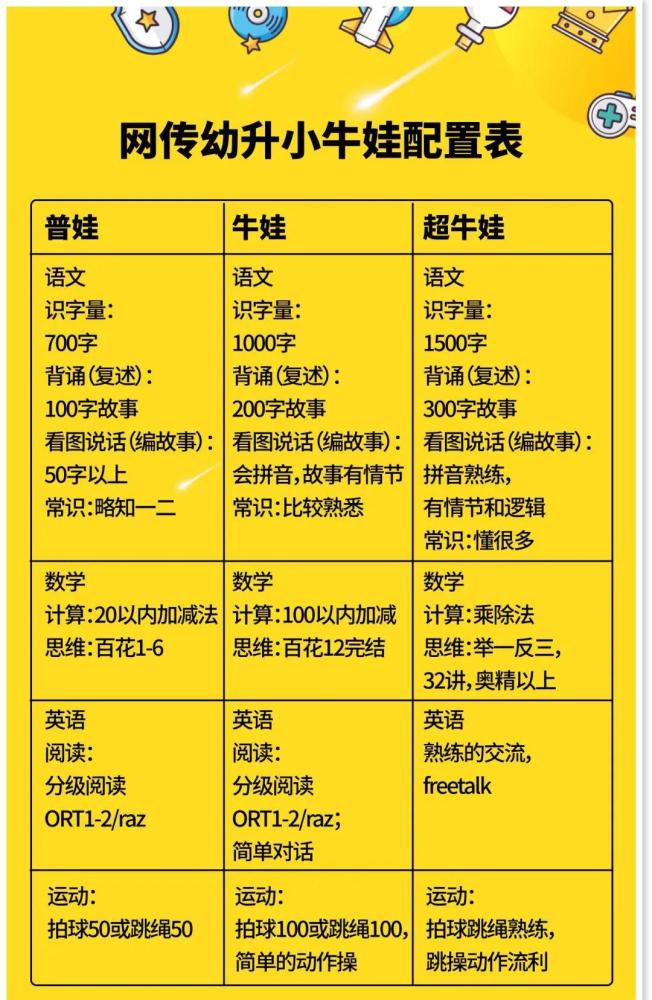 网传幼升小牛娃配置表

| 普娃 | 牛娃 | 超牛娃 |
|---|---|---|
| 语文 识字量: 700字 背诵(复述): 100字故事 看图说话(编故事): 50字以上 常识:略知一二 | 语文 识字量: 1000字 背诵(复述): 200字故事 看图说话(编故事): 会拼音,故事有情节 常识:比较熟悉 | 语文 识字量: 1500字 背诵(复述): 300字故事 看图说话(编故事): 拼音熟练, 有情节和逻辑 常识:懂很多 |
| 数学 计算:20以内加减法 思维:百花1-6 | 数学 计算:100以内加减 思维:百花12完结 | 数学 计算:乘除法 思维:举一反三, 32讲,奥精以上 |
| 英语 阅读: 分级阅读 ORT1-2/raz | 英语 阅读: 分级阅读 ORT1-2/raz; 简单对话 | 英语 熟练的交流, freetalk |
| 运动: 拍球50或跳绳50 | 运动: 拍球100或跳绳100, 简单的动作操 | 运动: 拍球跳绳熟练, 跳操动作流利 |